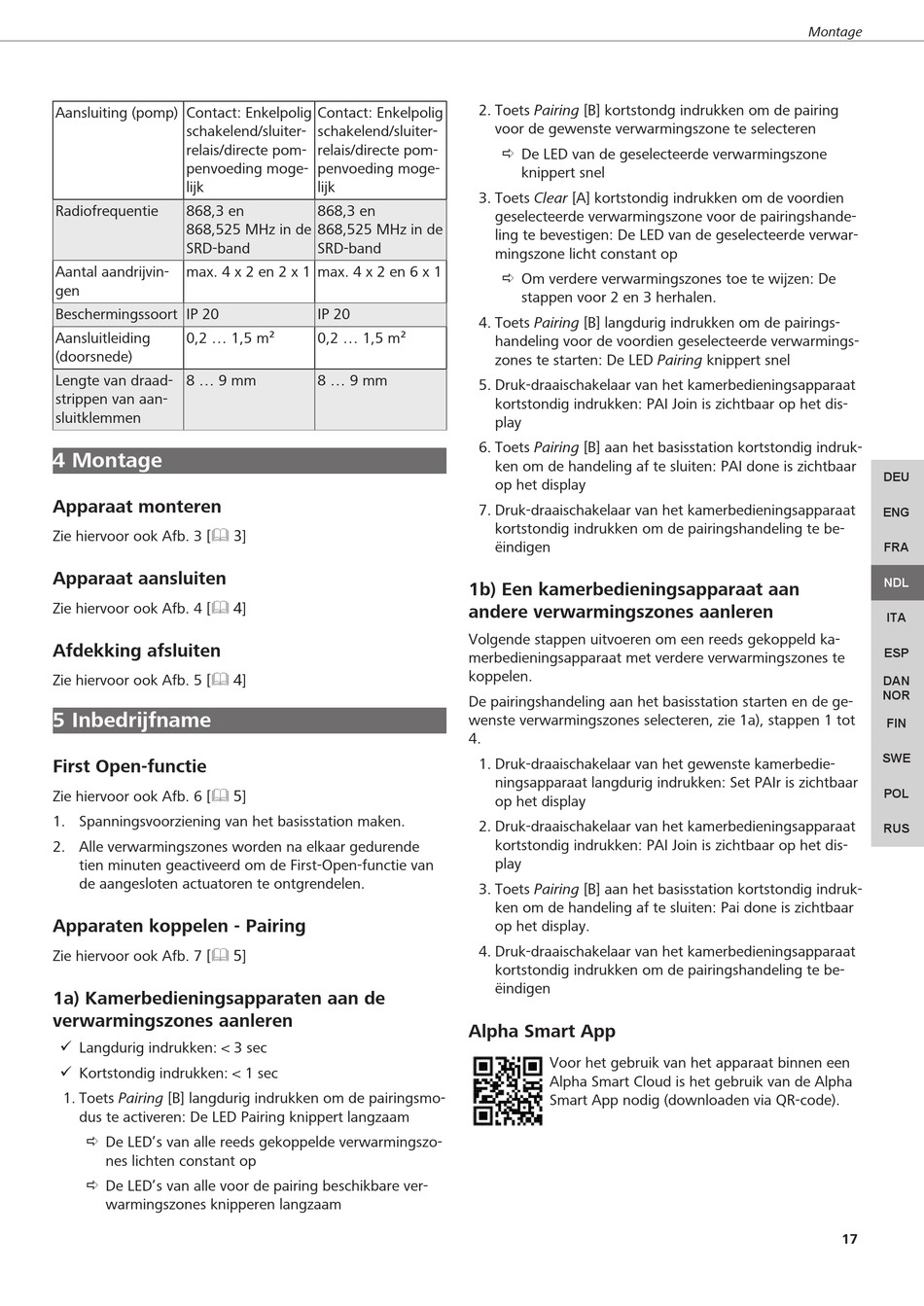 Montage

| Aansluiting (pomp) | Contact: Enkelpolig schakelend/sluiterrelais/directe pompenvoeding mogelijk | Contact: Enkelpolig schakelend/sluiterrelais/directe pompenvoeding mogelijk |
|---|---|---|
| Radiofrequentie | 868,3 en 868,525 MHz in de SRD-band | 868,3 en 868,525 MHz in de SRD-band |
| Aantal aandrijvingen | max. 4 x 2 en 2 x 1 | max. 4 x 2 en 6 x 1 |
| Beschermingssoort | IP 20 | IP 20 |
| Aansluitleiding (doorsnede) | 0,2 … 1,5 m² | 0,2 … 1,5 m² |
| Lengte van draadstrippen van aansluitklemmen | 8 … 9 mm | 8 … 9 mm |

4 Montage

Apparaat monteren

Zie hiervoor ook Afb. 3 [ 3]

Apparaat aansluiten

Zie hiervoor ook Afb. 4 [ 4]

Afdekking afsluiten

Zie hiervoor ook Afb. 5 [ 4]

5 Inbedrijfname

First Open-functie

Zie hiervoor ook Afb. 6 [ 5]

1. Spanningsvoorziening van het basisstation maken.
2. Alle verwarmingszones worden na elkaar gedurende tien minuten geactiveerd om de First-Open-functie van de aangesloten actuatoren te ontgrendelen.

Apparaten koppelen - Pairing

Zie hiervoor ook Afb. 7 [ 5]

1a) Kamerbedieningsapparaten aan de verwarmingszones aanleren

✓ Langdurig indrukken: < 3 sec
✓ Kortstondig indrukken: < 1 sec

1. Toets Pairing [B] langdurig indrukken om de pairingsmodus te activeren: De LED Pairing knippert langzaam
⇨ De LED's van alle reeds gekoppelde verwarmingszones lichten constant op
⇨ De LED's van alle voor de pairing beschikbare verwarmingszones knipperen langzaam
2. Toets Pairing [B] kortstondg indrukken om de pairing voor de gewenste verwarmingszone te selecteren
⇨ De LED van de geselecteerde verwarmingszone knippert snel
3. Toets Clear [A] kortstondig indrukken om de voordien geselecteerde verwarmingszone voor de pairingshandeling te bevestigen: De LED van de geselecteerde verwarmingszone licht constant op
⇨ Om verdere verwarmingszones toe te wijzen: De stappen voor 2 en 3 herhalen.
4. Toets Pairing [B] langdurig indrukken om de pairingshandeling voor de voordien geselecteerde verwarmingszones te starten: De LED Pairing knippert snel
5. Druk-draaischakelaar van het kamerbedieningsapparaat kortstondig indrukken: PAI Join is zichtbaar op het display
6. Toets Pairing [B] aan het basisstation kortstondig indrukken om de handeling af te sluiten: PAI done is zichtbaar op het display
7. Druk-draaischakelaar van het kamerbedieningsapparaat kortstondig indrukken om de pairingshandeling te beëindigen

1b) Een kamerbedieningsapparaat aan andere verwarmingszones aanleren

Volgende stappen uitvoeren om een reeds gekoppeld kamerbedieningsapparaat met verdere verwarmingszones te koppelen.

De pairingshandeling aan het basisstation starten en de gewenste verwarmingszones selecteren, zie 1a), stappen 1 tot 4.

1. Druk-draaischakelaar van het gewenste kamerbedieningsapparaat langdurig indrukken: Set PAIr is zichtbaar op het display
2. Druk-draaischakelaar van het kamerbedieningsapparaat kortstondig indrukken: PAI Join is zichtbaar op het display
3. Toets Pairing [B] aan het basisstation kortstondig indrukken om de handeling af te sluiten: Pai done is zichtbaar op het display.
4. Druk-draaischakelaar van het kamerbedieningsapparaat kortstondig indrukken om de pairingshandeling te beëindigen

Alpha Smart App

Voor het gebruik van het apparaat binnen een Alpha Smart Cloud is het gebruik van de Alpha Smart App nodig (downloaden via QR-code).

DEU
ENG
FRA
NDL
ITA
ESP
DAN NOR
FIN
SWE
POL
RUS

17